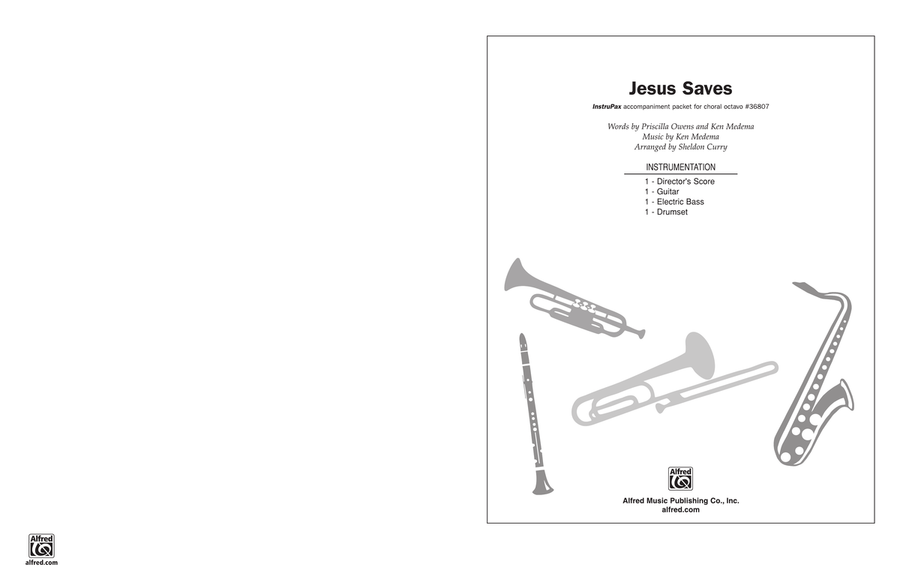 Jesus Saves

InstruPax accompaniment packet for choral octavo #36807

Words by Priscilla Owens and Ken Medema
Music by Ken Medema
Arranged by Sheldon Curry

INSTRUMENTATION

1 - Director's Score
1 - Guitar
1 - Electric Bass
1 - Drumset

Alfred

Alfred Music Publishing Co., Inc.
alfred.com

Alfred
alfred.com